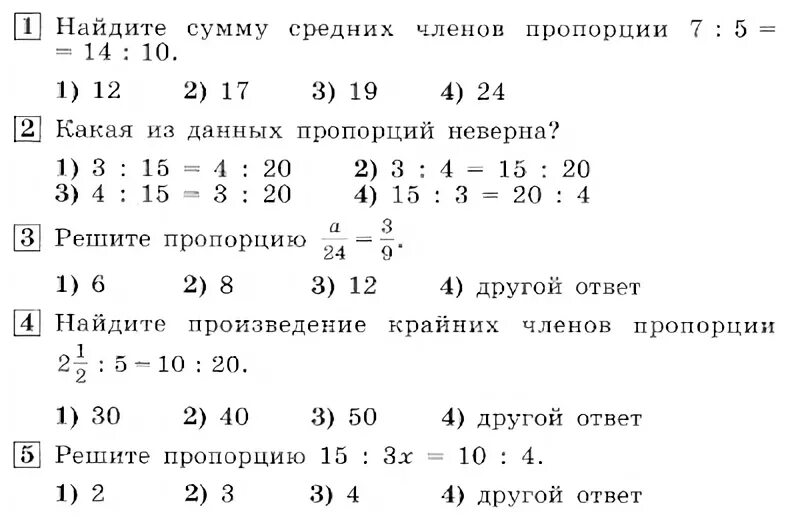 1 Найдите сумму средних членов пропорции $7 : 5 = 14 : 10$.

1) 12 2) 17 3) 19 4) 24

2 Какая из данных пропорций неверна?

1) $3 : 15 = 4 : 20$ 2) $3 : 4 = 15 : 20$
3) $4 : 15 = 3 : 20$ 4) $15 : 3 = 20 : 4$

3 Решите пропорцию $\frac{a}{24} = \frac{3}{9}$.

1) 6 2) 8 3) 12 4) другой ответ

4 Найдите произведение крайних членов пропорции $2\frac{1}{2} : 5 = 10 : 20$.

1) 30 2) 40 3) 50 4) другой ответ

5 Решите пропорцию $15 : 3x = 10 : 4$.

1) 2 2) 3 3) 4 4) другой ответ